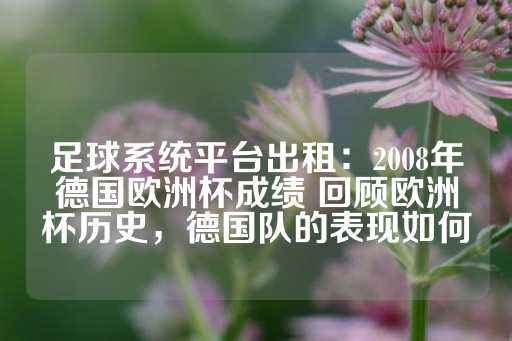 足球系统平台出租：2008年德国欧洲杯成绩 回顾欧洲杯历史，德国队的表现如何